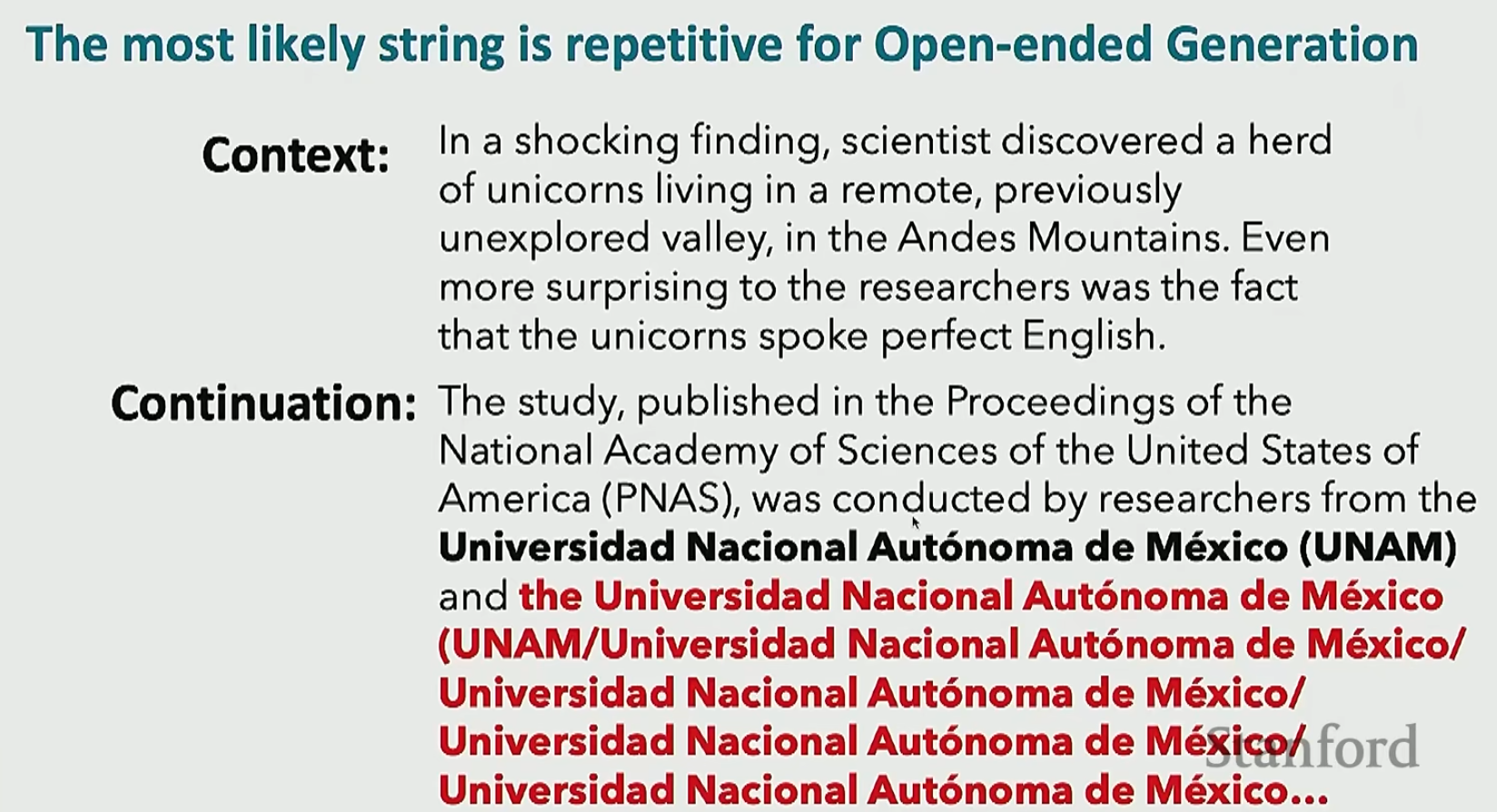 The most likely string is repetitive for Open-ended Generation

Context: In a shocking finding, scientist discovered a herd of unicorns living in a remote, previously unexplored valley, in the Andes Mountains. Even more surprising to the researchers was the fact that the unicorns spoke perfect English.

Continuation: The study, published in the Proceedings of the National Academy of Sciences of the United States of America (PNAS), was conducted by researchers from the Universidad Nacional Autónoma de México (UNAM) and the Universidad Nacional Autónoma de México (UNAM/Universidad Nacional Autónoma de México/ Universidad Nacional Autónoma de México/ Universidad Nacional Autónoma de México/ Universidad Nacional Autónoma de México...

Stanford